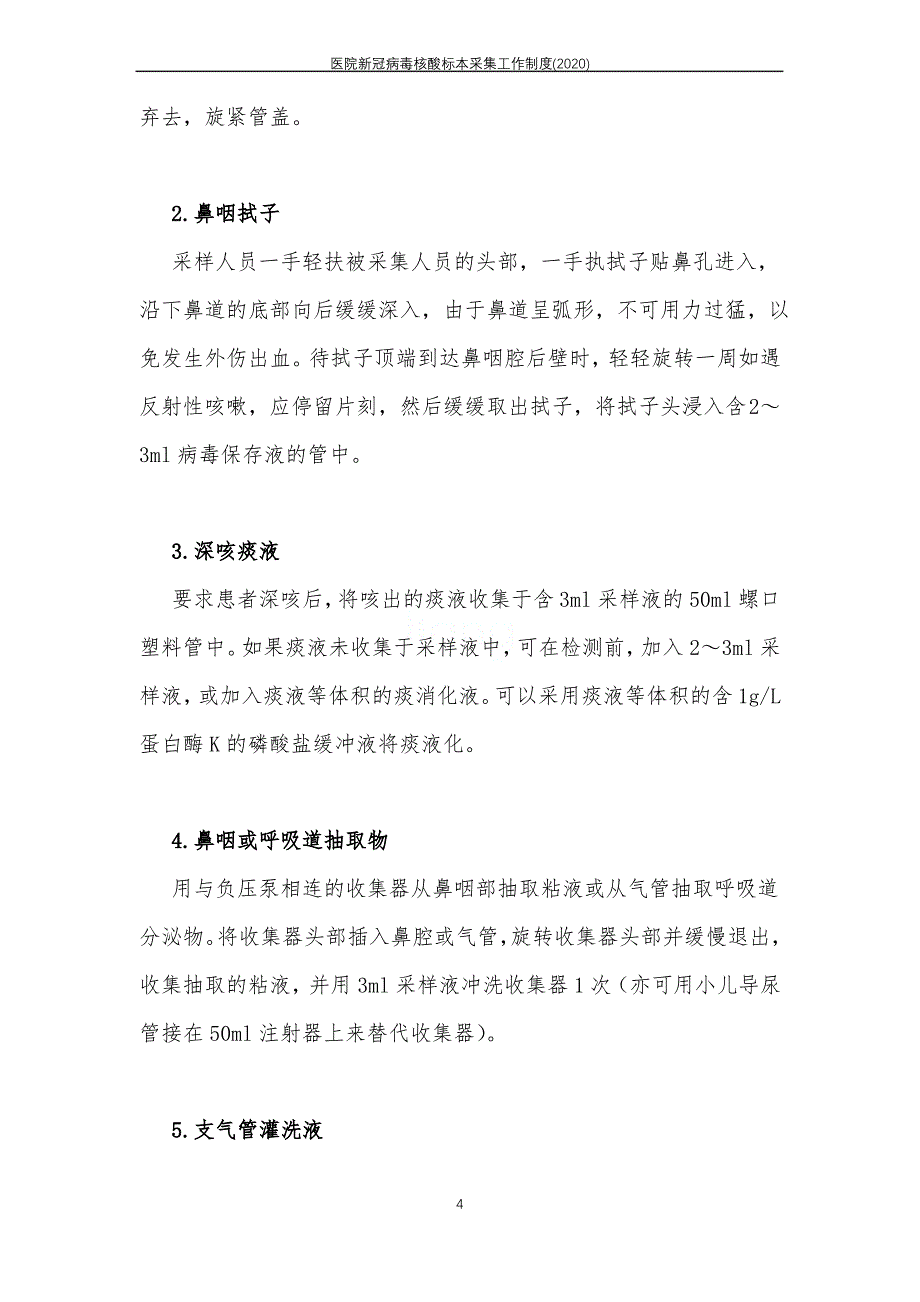 医院新冠病毒核酸标本采集工作制度(2020)

弃去，旋紧管盖。

2.鼻咽拭子

采样人员一手轻扶被采集人员的头部，一手执拭子贴鼻孔进入，沿下鼻道的底部向后缓缓深入，由于鼻道呈弧形，不可用力过猛，以免发生外伤出血。待拭子顶端到达鼻咽腔后壁时，轻轻旋转一周如遇反射性咳嗽，应停留片刻，然后缓缓取出拭子，将拭子头浸入含2～3ml 病毒保存液的管中。

3.深咳痰液

要求患者深咳后，将咳出的痰液收集于含 3ml 采样液的 50ml 螺口塑料管中。如果痰液未收集于采样液中，可在检测前，加入 2～3ml 采样液，或加入痰液等体积的痰消化液。可以采用痰液等体积的含 1g/L 蛋白酶 K 的磷酸盐缓冲液将痰液化。

4.鼻咽或呼吸道抽取物

用与负压泵相连的收集器从鼻咽部抽取粘液或从气管抽取呼吸道分泌物。将收集器头部插入鼻腔或气管，旋转收集器头部并缓慢退出，收集抽取的粘液，并用 3ml 采样液冲洗收集器 1 次（亦可用小儿导尿管接在 50ml 注射器上来替代收集器）。

5.支气管灌洗液

4